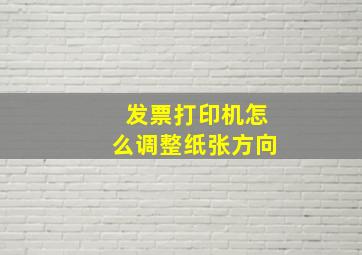 发票打印机怎么调整纸张方向